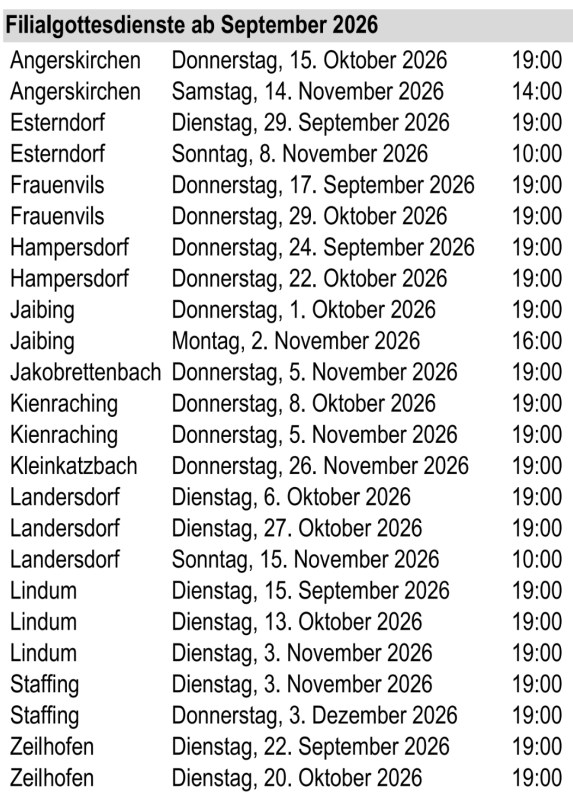 Filialgottesdienste ab September 2026

| | | |
|---|---|---|
| Angerskirchen | Donnerstag, 15. Oktober 2026 | 19:00 |
| Angerskirchen | Samstag, 14. November 2026 | 14:00 |
| Esterndorf | Dienstag, 29. September 2026 | 19:00 |
| Esterndorf | Sonntag, 8. November 2026 | 10:00 |
| Frauenvils | Donnerstag, 17. September 2026 | 19:00 |
| Frauenvils | Donnerstag, 29. Oktober 2026 | 19:00 |
| Hampersdorf | Donnerstag, 24. September 2026 | 19:00 |
| Hampersdorf | Donnerstag, 22. Oktober 2026 | 19:00 |
| Jaibing | Donnerstag, 1. Oktober 2026 | 19:00 |
| Jaibing | Montag, 2. November 2026 | 16:00 |
| Jakobrettenbach | Donnerstag, 5. November 2026 | 19:00 |
| Kienraching | Donnerstag, 8. Oktober 2026 | 19:00 |
| Kienraching | Donnerstag, 5. November 2026 | 19:00 |
| Kleinkatzbach | Donnerstag, 26. November 2026 | 19:00 |
| Landersdorf | Dienstag, 6. Oktober 2026 | 19:00 |
| Landersdorf | Dienstag, 27. Oktober 2026 | 19:00 |
| Landersdorf | Sonntag, 15. November 2026 | 10:00 |
| Lindum | Dienstag, 15. September 2026 | 19:00 |
| Lindum | Dienstag, 13. Oktober 2026 | 19:00 |
| Lindum | Dienstag, 3. November 2026 | 19:00 |
| Staffing | Dienstag, 3. November 2026 | 19:00 |
| Staffing | Donnerstag, 3. Dezember 2026 | 19:00 |
| Zeilhofen | Dienstag, 22. September 2026 | 19:00 |
| Zeilhofen | Dienstag, 20. Oktober 2026 | 19:00 |